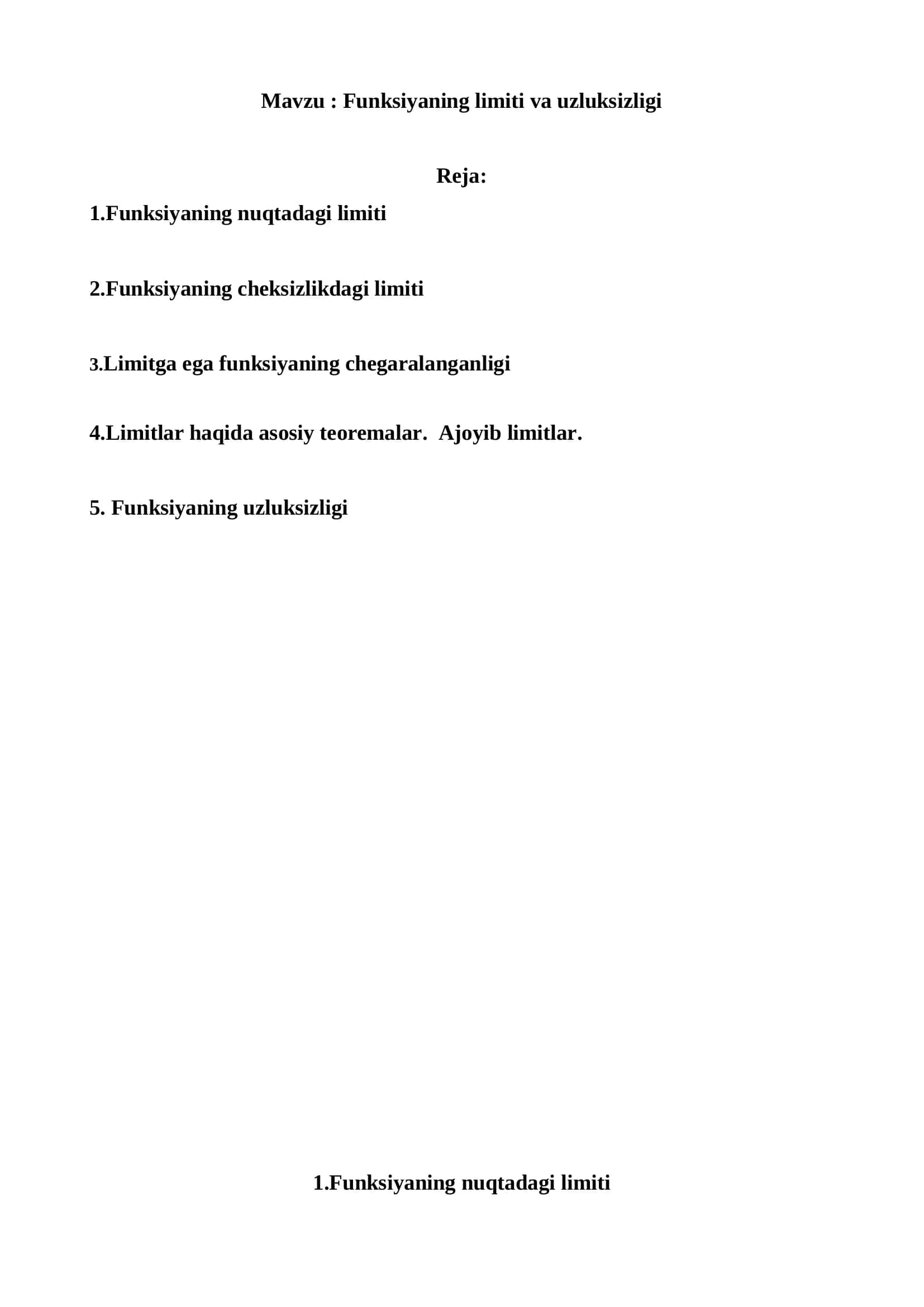 Mavzu : Funksiyaning limiti va uzluksizligi

Reja:

1.Funksiyaning nuqtadagi limiti

2.Funksiyaning cheksizlikdagi limiti

3.Limitga ega funksiyaning chegaralanganligi

4.Limitlar haqida asosiy teoremalar. Ajoyib limitlar.

5. Funksiyaning uzluksizligi

1.Funksiyaning nuqtadagi limiti